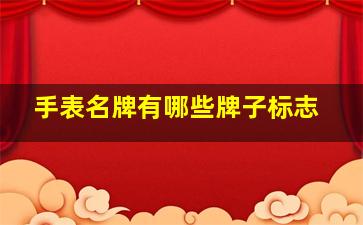 手表名牌有哪些牌子标志